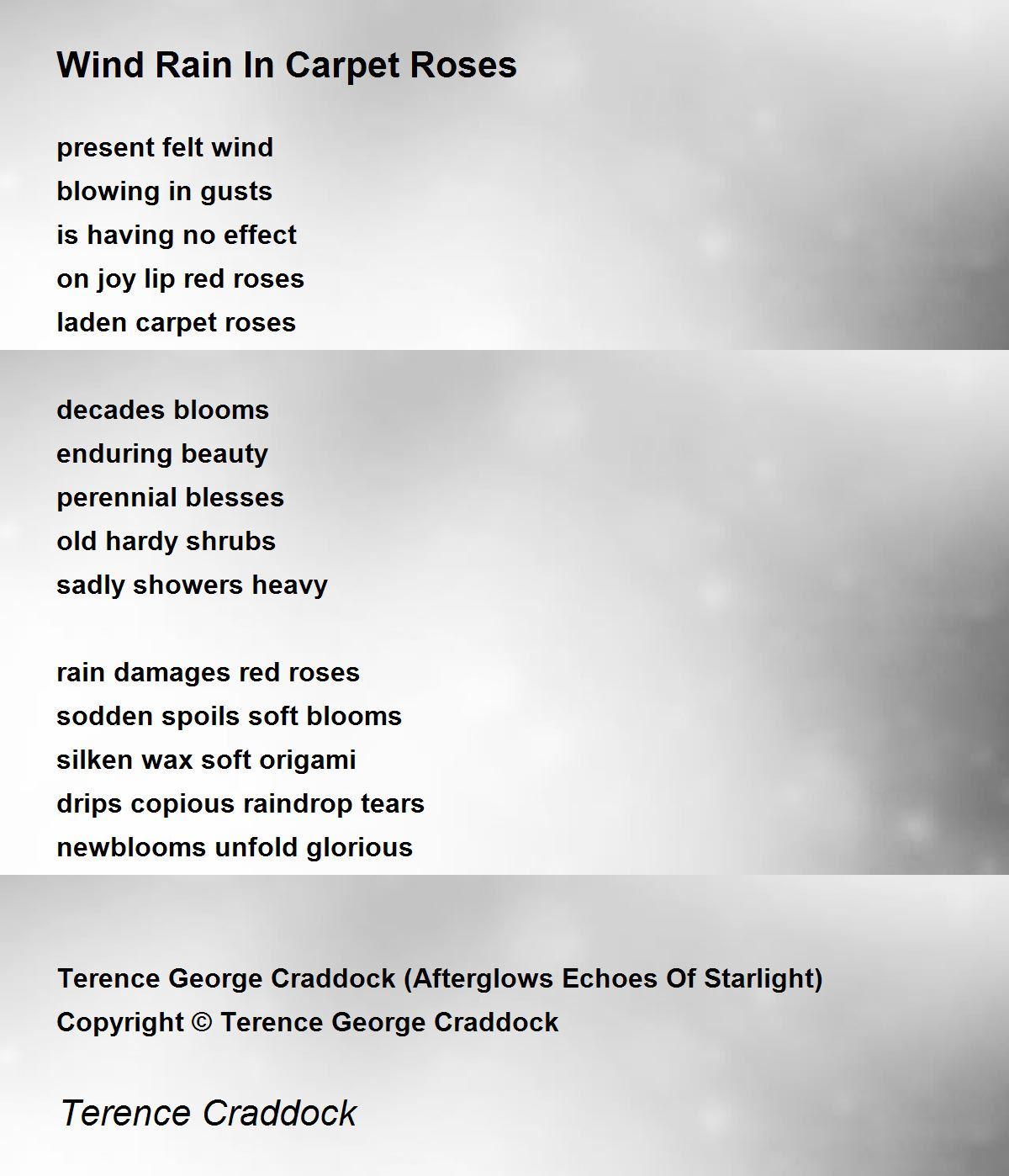 Wind Rain In Carpet Roses

present felt wind
blowing in gusts
is having no effect
on joy lip red roses
laden carpet roses

decades blooms
enduring beauty
perennial blesses
old hardy shrubs
sadly showers heavy

rain damages red roses
sodden spoils soft blooms
silken wax soft origami
drips copious raindrop tears
newblooms unfold glorious

Terence George Craddock (Afterglows Echoes Of Starlight)
Copyright © Terence George Craddock

Terence Craddock